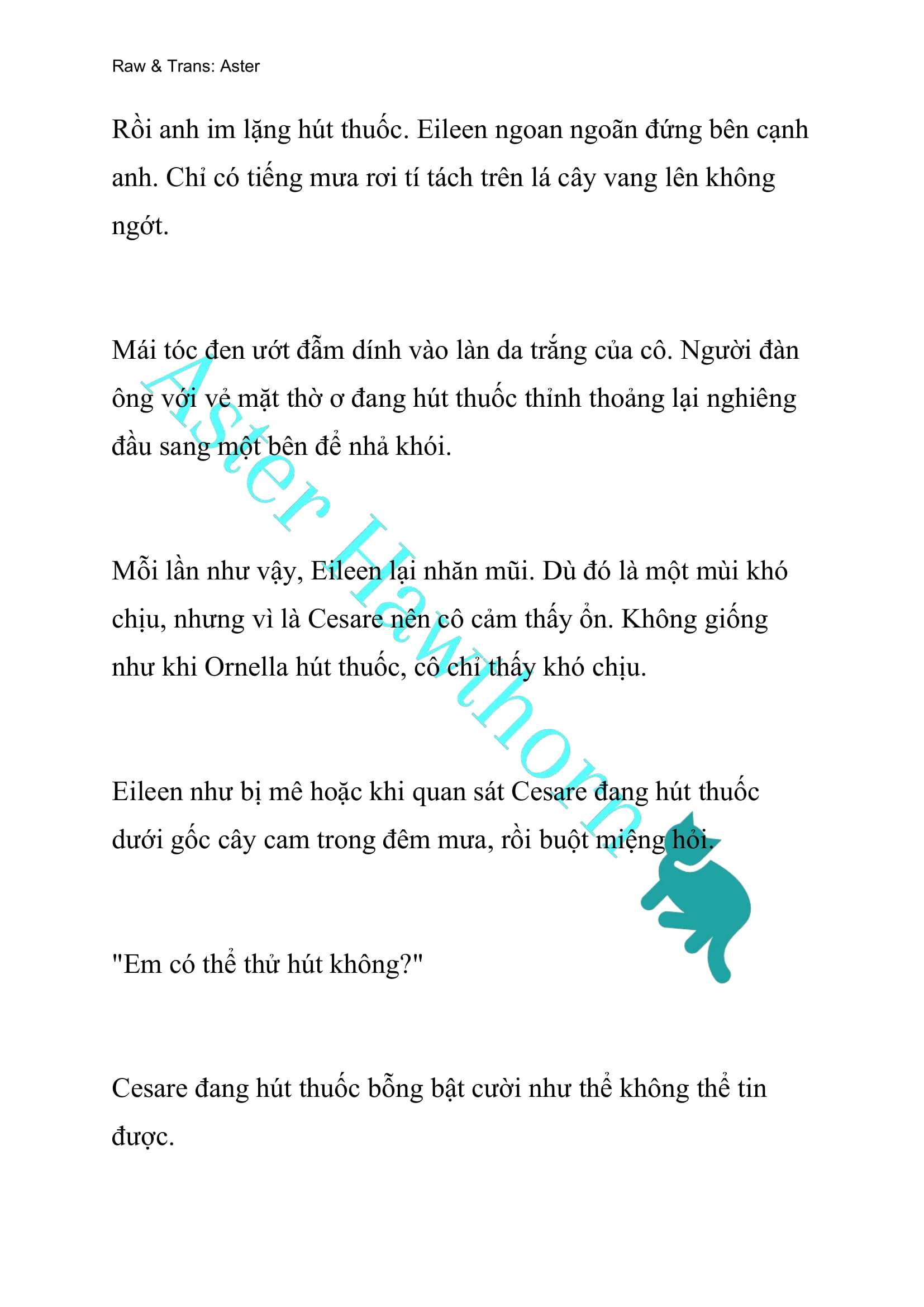 Raw & Trans: Aster

Rồi anh im lặng hút thuốc. Eileen ngoan ngoãn đứng bên cạnh anh. Chỉ có tiếng mưa rơi tí tách trên lá cây vang lên không ngớt.

Mái tóc đen ướt đẫm dính vào làn da trắng của cô. Người đàn ông với vẻ mặt thờ ơ đang hút thuốc thỉnh thoảng lại nghiêng đầu sang một bên để nhả khói.

Mỗi lần như vậy, Eileen lại nhăn mũi. Dù đó là một mùi khó chịu, nhưng vì là Cesare nên cô cảm thấy ổn. Không giống như khi Ornella hút thuốc, cô chỉ thấy khó chịu.

Eileen như bị mê hoặc khi quan sát Cesare đang hút thuốc dưới gốc cây cam trong đêm mưa, rồi buột miệng hỏi.

"Em có thể thử hút không?"

Cesare đang hút thuốc bỗng bật cười như thể không thể tin được.

Aster Hawthorn